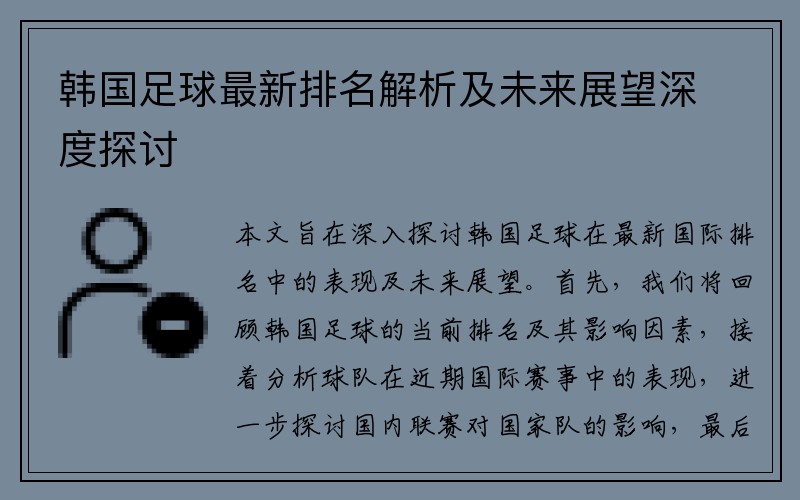 韩国足球最新排名解析及未来展望深度探讨

本文旨在深入探讨韩国足球在最新国际排名中的表现及未来展望。首先，我们将回顾韩国足球的当前排名及其影响因素，接着分析球队在近期国际赛事中的表现，进一步探讨国内联赛对国家队的影响，最后